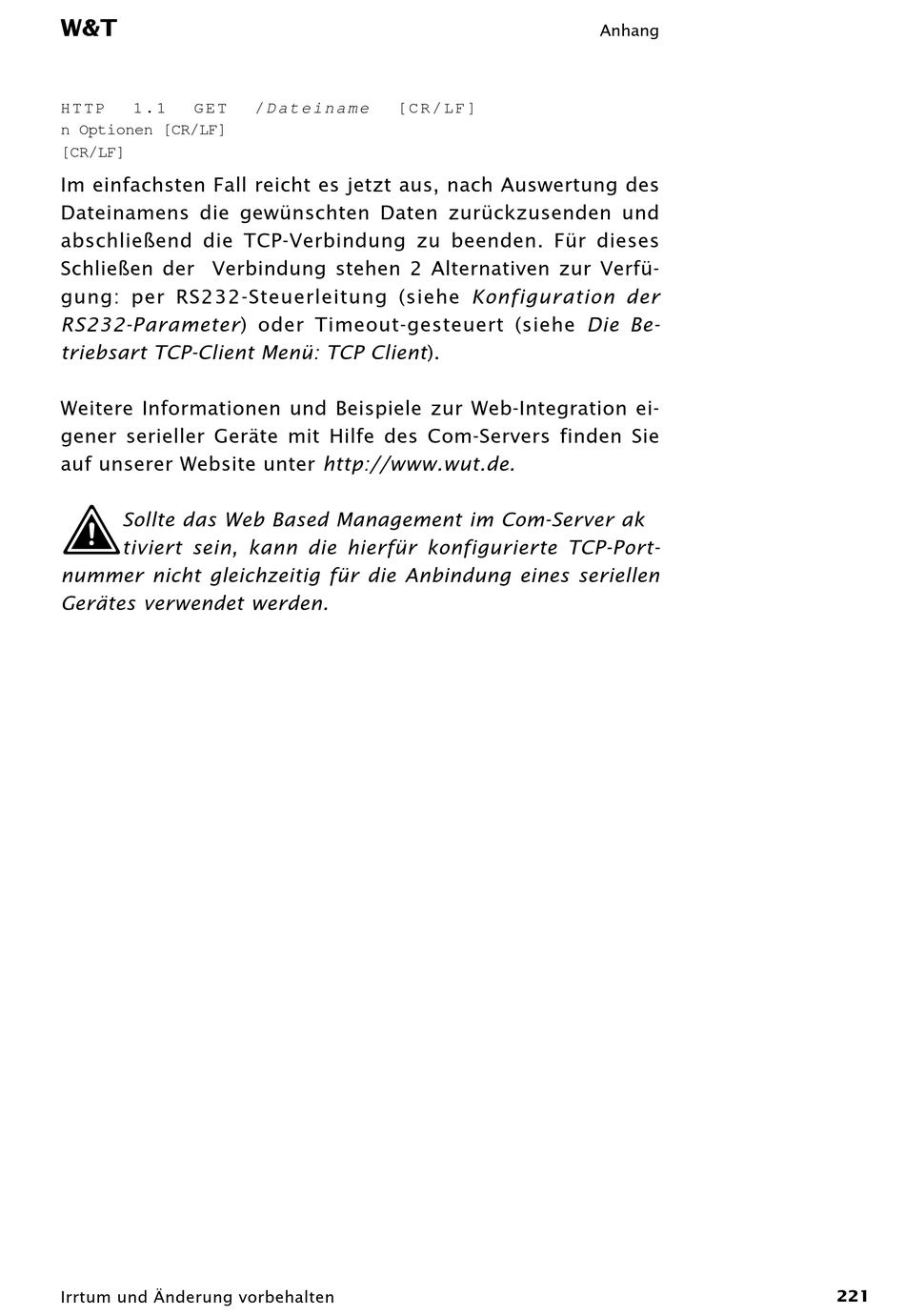 W&T

Anhang

HTTP 1.1 GET /Dateiname [CR/LF]
n Optionen [CR/LF]
[CR/LF]

Im einfachsten Fall reicht es jetzt aus, nach Auswertung des Dateinamens die gewünschten Daten zurückzusenden und abschließend die TCP-Verbindung zu beenden. Für dieses Schließen der Verbindung stehen 2 Alternativen zur Verfügung: per RS232-Steuerleitung (siehe Konfiguration der RS232-Parameter) oder Timeout-gesteuert (siehe Die Betriebsart TCP-Client Menü: TCP Client).

Weitere Informationen und Beispiele zur Web-Integration eigener serieller Geräte mit Hilfe des Com-Servers finden Sie auf unserer Website unter http://www.wut.de.

Sollte das Web Based Management im Com-Server ak tiviert sein, kann die hierfür konfigurierte TCP-Portnummer nicht gleichzeitig für die Anbindung eines seriellen Gerätes verwendet werden.

Irrtum und Änderung vorbehalten

221